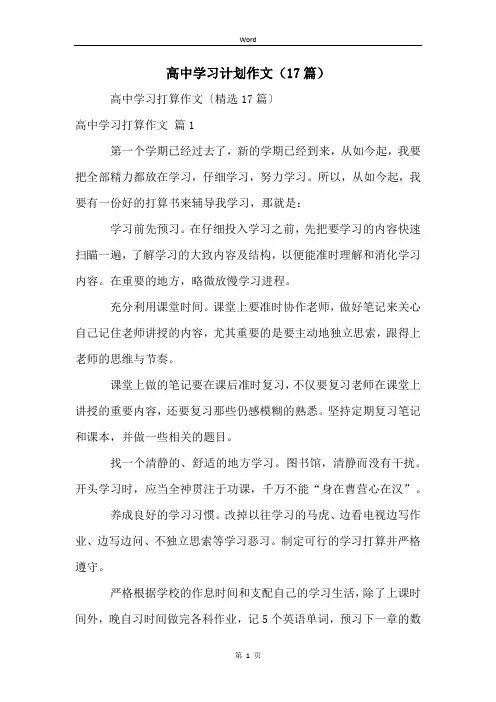 Word

高中学习计划作文（17篇）

高中学习打算作文〔精选17篇〕

高中学习打算作文 篇1

第一个学期已经过去了，新的学期已经到来，从如今起，我要把全部精力都放在学习，仔细学习，努力学习。所以，从如今起，我要有一份好的打算书来辅导我学习，那就是：

学习前先预习。在仔细投入学习之前，先把要学习的内容快速扫瞄一遍，了解学习的大致内容及结构，以便能准时理解和消化学习内容。在重要的地方，略微放慢学习进程。

充分利用课堂时间。课堂上要准时协作老师，做好笔记来关心自己记住老师讲授的内容，尤其重要的是要主动地独立思索，跟得上老师的思维与节奏。

课堂上做的笔记要在课后准时复习，不仅要复习老师在课堂上讲授的重要内容，还要复习那些仍感模糊的熟悉。坚持定期复习笔记和课本，并做一些相关的题目。

找一个清静的、舒适的地方学习。图书馆，清静而没有干扰。开头学习时，应当全神贯注于功课，千万不能“身在曹营心在汉”。

养成良好的学习习惯。改掉以往学习的马虎、边看电视边写作业、边写边问、不独立思索等学习恶习。制定可行的学习打算并严格遵守。

严格根据学校的作息时间和支配自己的学习生活，除了上课时间外，晚自习时间做完各科作业，记5个英语单词，预习下一章的数

第 1 页